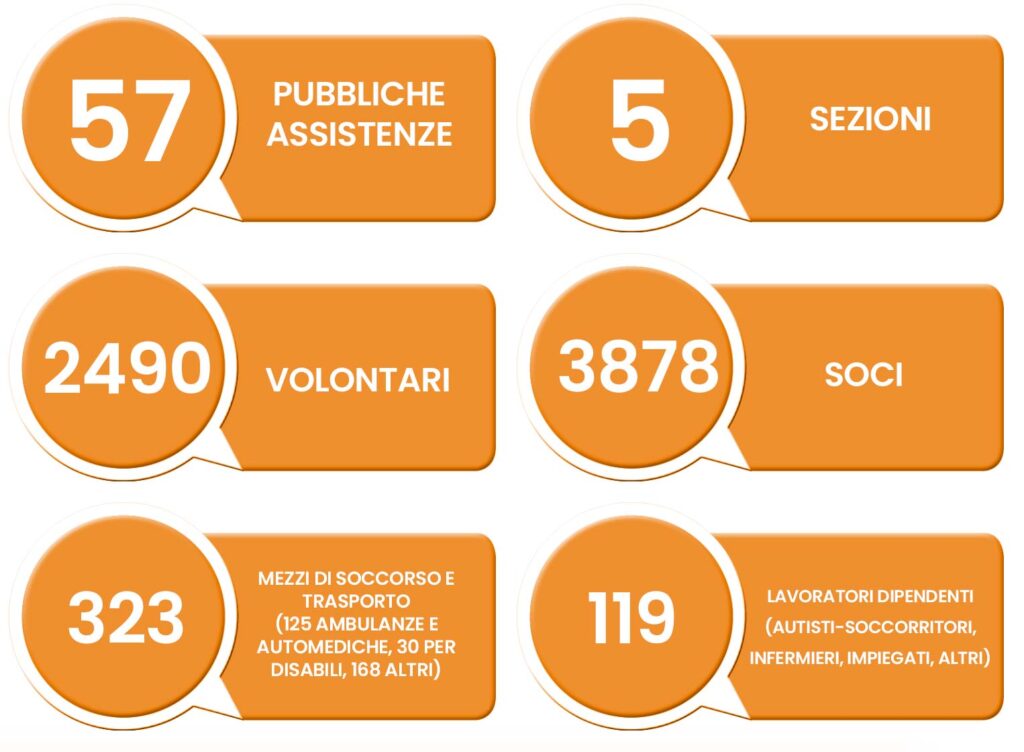 57
PUBBLICHE ASSISTENZE

5
SEZIONI

2490
VOLONTARI

3878
SOCI

323
MEZZI DI SOCCORSO E TRASPORTO (125 AMBULANZE E AUTOMEDICHE, 30 PER DISABILI, 168 ALTRI)

119
LAVORATORI DIPENDENTI (AUTISTI-SOCCORRITORI, INFERMIERI, IMPIEGATI, ALTRI)